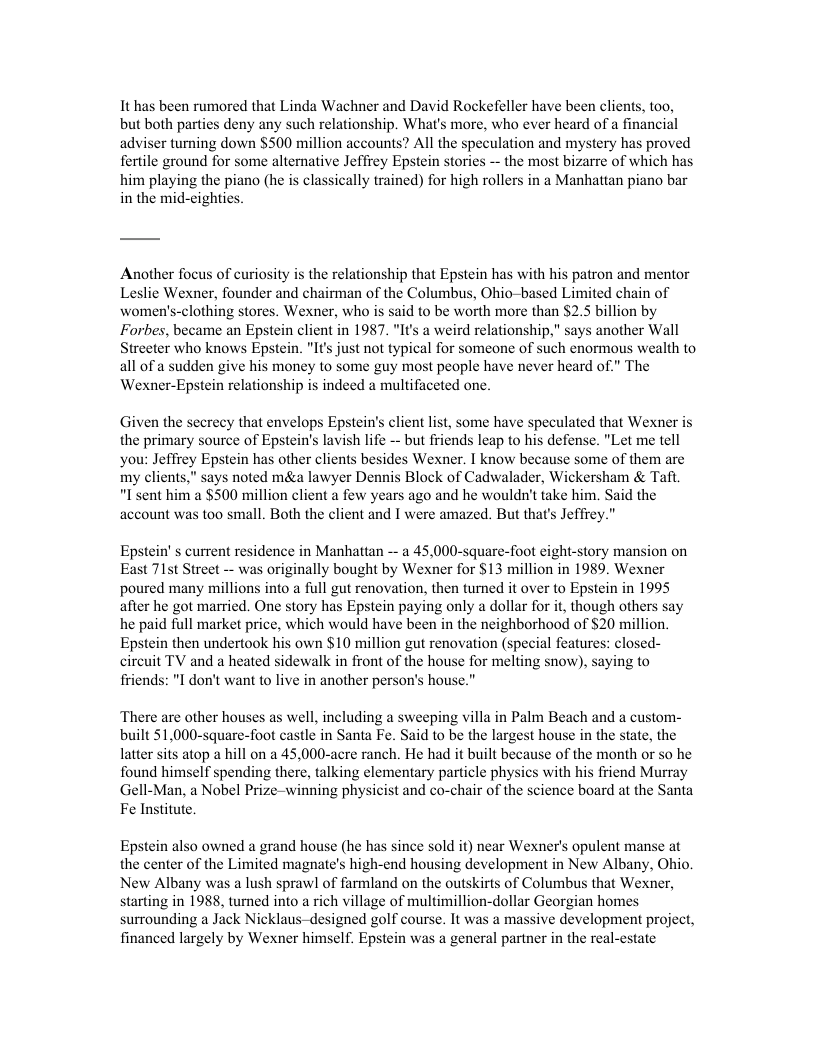 It has been rumored that Linda Wachner and David Rockefeller have been clients, too, but both parties deny any such relationship. What's more, who ever heard of a financial adviser turning down $500 million accounts? All the speculation and mystery has proved fertile ground for some alternative Jeffrey Epstein stories -- the most bizarre of which has him playing the piano (he is classically trained) for high rollers in a Manhattan piano bar in the mid-eighties.

Another focus of curiosity is the relationship that Epstein has with his patron and mentor Leslie Wexner, founder and chairman of the Columbus, Ohio–based Limited chain of women's-clothing stores. Wexner, who is said to be worth more than $2.5 billion by Forbes, became an Epstein client in 1987. "It's a weird relationship," says another Wall Streeter who knows Epstein. "It's just not typical for someone of such enormous wealth to all of a sudden give his money to some guy most people have never heard of." The Wexner-Epstein relationship is indeed a multifaceted one.

Given the secrecy that envelops Epstein's client list, some have speculated that Wexner is the primary source of Epstein's lavish life -- but friends leap to his defense. "Let me tell you: Jeffrey Epstein has other clients besides Wexner. I know because some of them are my clients," says noted m&a lawyer Dennis Block of Cadwalader, Wickersham & Taft. "I sent him a $500 million client a few years ago and he wouldn't take him. Said the account was too small. Both the client and I were amazed. But that's Jeffrey."

Epstein' s current residence in Manhattan -- a 45,000-square-foot eight-story mansion on East 71st Street -- was originally bought by Wexner for $13 million in 1989. Wexner poured many millions into a full gut renovation, then turned it over to Epstein in 1995 after he got married. One story has Epstein paying only a dollar for it, though others say he paid full market price, which would have been in the neighborhood of $20 million. Epstein then undertook his own $10 million gut renovation (special features: closed-circuit TV and a heated sidewalk in front of the house for melting snow), saying to friends: "I don't want to live in another person's house."

There are other houses as well, including a sweeping villa in Palm Beach and a custom-built 51,000-square-foot castle in Santa Fe. Said to be the largest house in the state, the latter sits atop a hill on a 45,000-acre ranch. He had it built because of the month or so he found himself spending there, talking elementary particle physics with his friend Murray Gell-Man, a Nobel Prize–winning physicist and co-chair of the science board at the Santa Fe Institute.

Epstein also owned a grand house (he has since sold it) near Wexner's opulent manse at the center of the Limited magnate's high-end housing development in New Albany, Ohio. New Albany was a lush sprawl of farmland on the outskirts of Columbus that Wexner, starting in 1988, turned into a rich village of multimillion-dollar Georgian homes surrounding a Jack Nicklaus–designed golf course. It was a massive development project, financed largely by Wexner himself. Epstein was a general partner in the real-estate